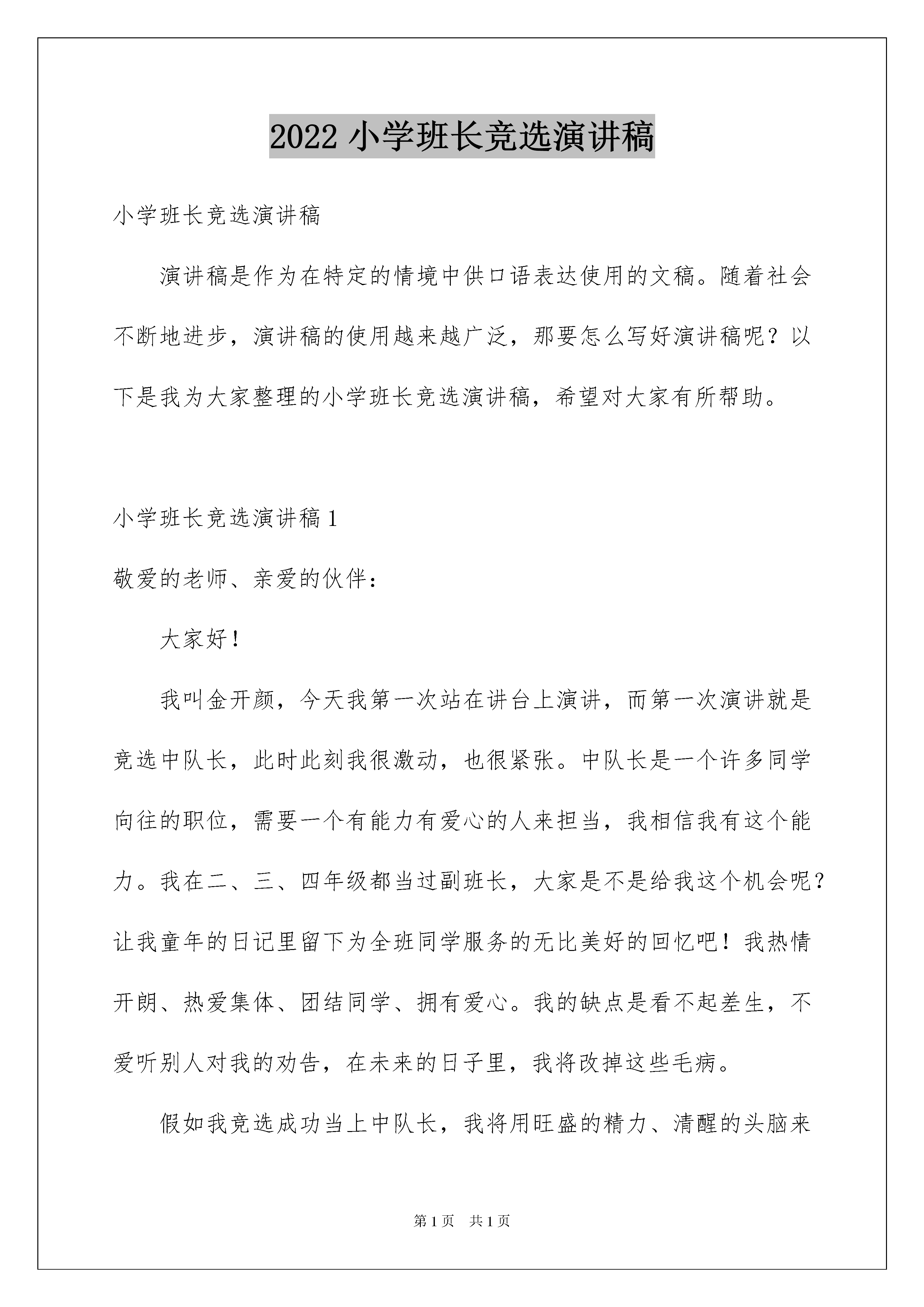 2022 小学班长竞选演讲稿

小学班长竞选演讲稿

演讲稿是作为在特定的情境中供口语表达使用的文稿。随着社会不断地进步，演讲稿的使用越来越广泛，那要怎么写好演讲稿呢？以下是我为大家整理的小学班长竞选演讲稿，希望对大家有所帮助。

小学班长竞选演讲稿 1

敬爱的老师、亲爱的伙伴：

大家好！

我叫金开颜，今天我第一次站在讲台上演讲，而第一次演讲就是竞选中队长，此时此刻我很激动，也很紧张。中队长是一个许多同学向往的职位，需要一个有能力有爱心的人来担当，我相信我有这个能力。我在二、三、四年级都当过副班长，大家是不是给我这个机会呢？让我童年的日记里留下为全班同学服务的无比美好的回忆吧！我热情开朗、热爱集体、团结同学、拥有爱心。我的缺点是看不起差生，不爱听别人对我的劝告，在未来的日子里，我将改掉这些毛病。

假如我竞选成功当上中队长，我将用旺盛的精力、清醒的头脑来

第 1 页　共 1 页